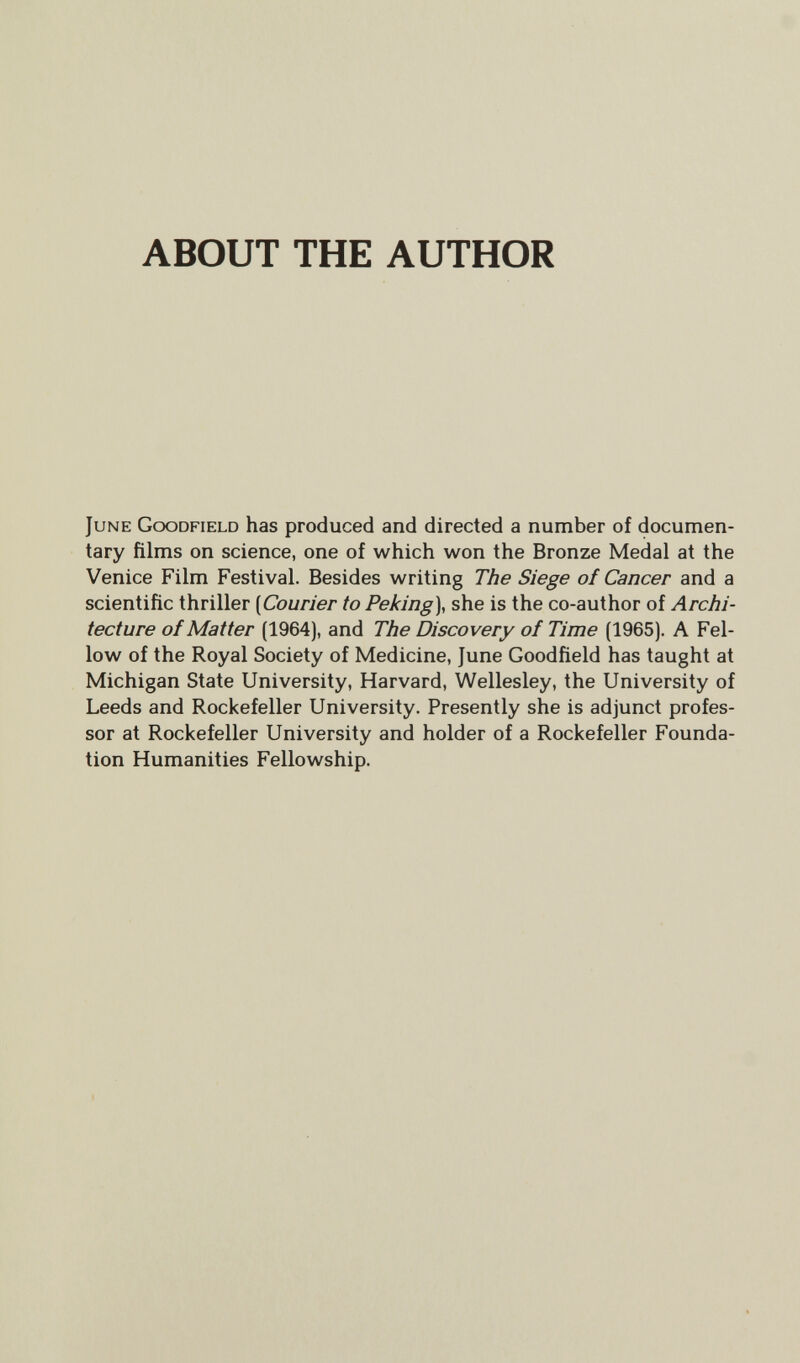 ABOUT THE AUTHOR

June Goodfield has produced and directed a number of documentary films on science, one of which won the Bronze Medal at the Venice Film Festival. Besides writing The Siege of Cancer and a scientific thriller (Courier to Peking), she is the co-author of Architecture of Matter (1964), and The Discovery of Time (1965). A Fellow of the Royal Society of Medicine, June Goodfield has taught at Michigan State University, Harvard, Wellesley, the University of Leeds and Rockefeller University. Presently she is adjunct professor at Rockefeller University and holder of a Rockefeller Foundation Humanities Fellowship.